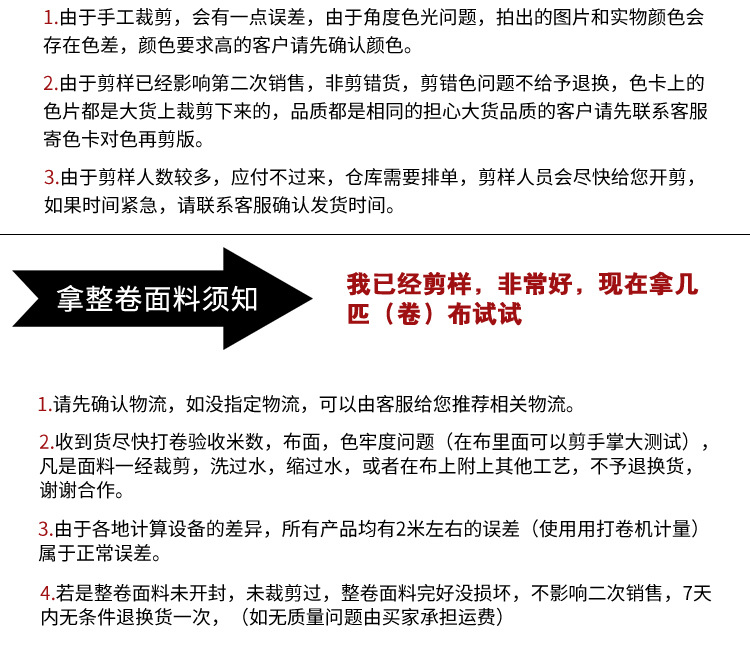 1.由于手工裁剪，会有一点误差，由于角度色光问题，拍出的图片和实物颜色会存在色差，颜色要求高的客户请先确认颜色。

2.由于剪样已经影响第二次销售，非剪错货，剪错色问题不给予退换，色卡上的色片都是大货上裁剪下来的，品质都是相同的担心大货品质的客户请先联系客服寄色卡对色再剪版。

3.由于剪样人数较多，应付不过来，仓库需要排单，剪样人员会尽快给您开剪，如果时间紧急，请联系客服确认发货时间。

拿整卷面料须知

我已经剪样，非常好，现在拿几匹（卷）布试试

1.请先确认物流，如没指定物流，可以由客服给您推荐相关物流。

2.收到货尽快打卷验收米数，布面，色牢度问题（在布里面可以剪手掌大测试），凡是面料一经裁剪，洗过水，缩过水，或者在布上附上其他工艺，不予退换货，谢谢合作。

3.由于各地计算设备的差异，所有产品均有2米左右的误差（使用用打卷机计量）属于正常误差。

4.若是整卷面料未开封，未裁剪过，整卷面料完好没损坏，不影响二次销售，7天内无条件退换货一次，（如无质量问题由买家承担运费）